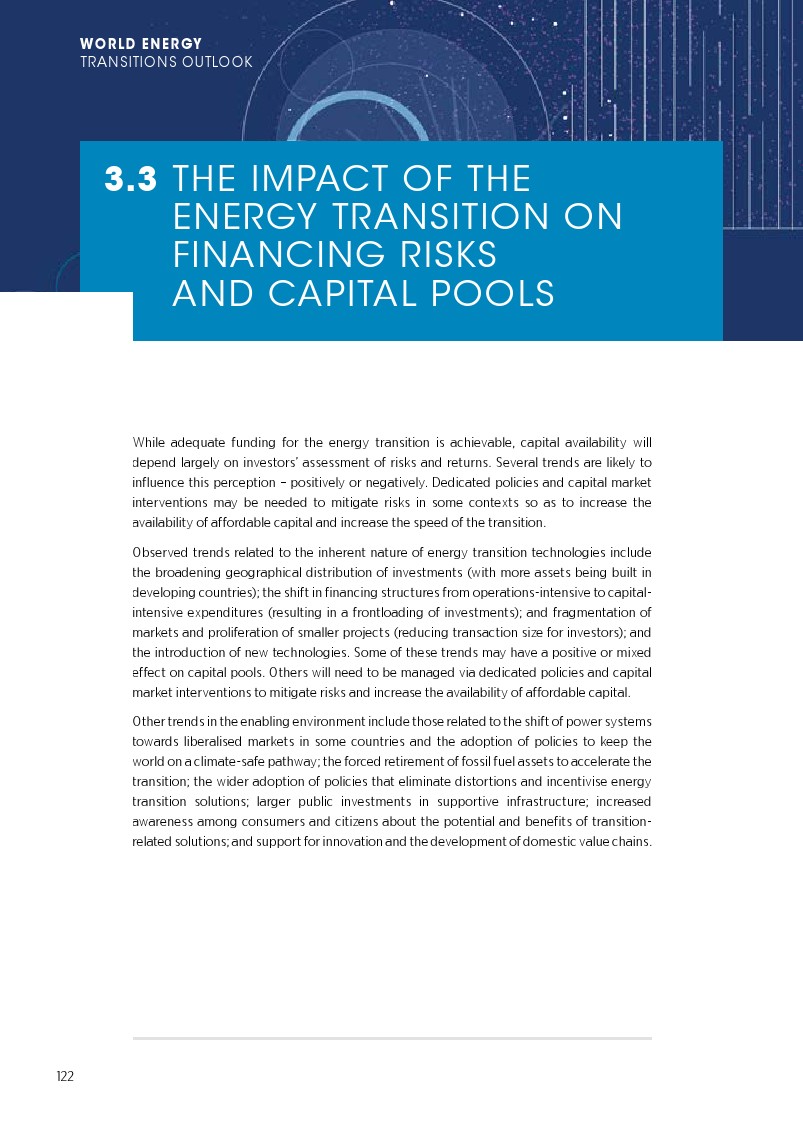 WORLD ENERGY
TRANSITIONS OUTLOOK

3.3 THE IMPACT OF THE ENERGY TRANSITION ON FINANCING RISKS AND CAPITAL POOLS

While adequate funding for the energy transition is achievable, capital availability will depend largely on investors' assessment of risks and returns. Several trends are likely to influence this perception – positively or negatively. Dedicated policies and capital market interventions may be needed to mitigate risks in some contexts so as to increase the availability of affordable capital and increase the speed of the transition.

Observed trends related to the inherent nature of energy transition technologies include the broadening geographical distribution of investments (with more assets being built in developing countries); the shift in financing structures from operations-intensive to capital-intensive expenditures (resulting in a frontloading of investments); and fragmentation of markets and proliferation of smaller projects (reducing transaction size for investors); and the introduction of new technologies. Some of these trends may have a positive or mixed effect on capital pools. Others will need to be managed via dedicated policies and capital market interventions to mitigate risks and increase the availability of affordable capital.

Other trends in the enabling environment include those related to the shift of power systems towards liberalised markets in some countries and the adoption of policies to keep the world on a climate-safe pathway; the forced retirement of fossil fuel assets to accelerate the transition; the wider adoption of policies that eliminate distortions and incentivise energy transition solutions; larger public investments in supportive infrastructure; increased awareness among consumers and citizens about the potential and benefits of transition-related solutions; and support for innovation and the development of domestic value chains.

122